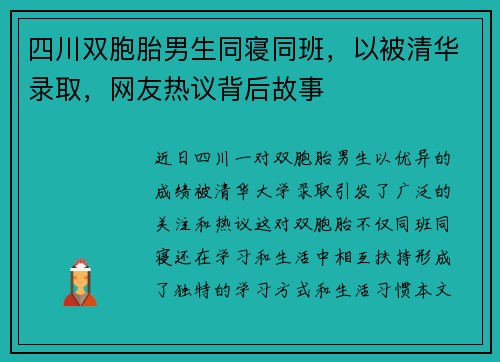 四川双胞胎男生同寝同班，以被清华录取，网友热议背后故事

近日四川一对双胞胎男生以优异的成绩被清华大学录取引发了广泛的关注和热议这对双胞胎不仅同班同寝还在学习和生活中相互扶持形成了独特的学习方式和生活习惯本文